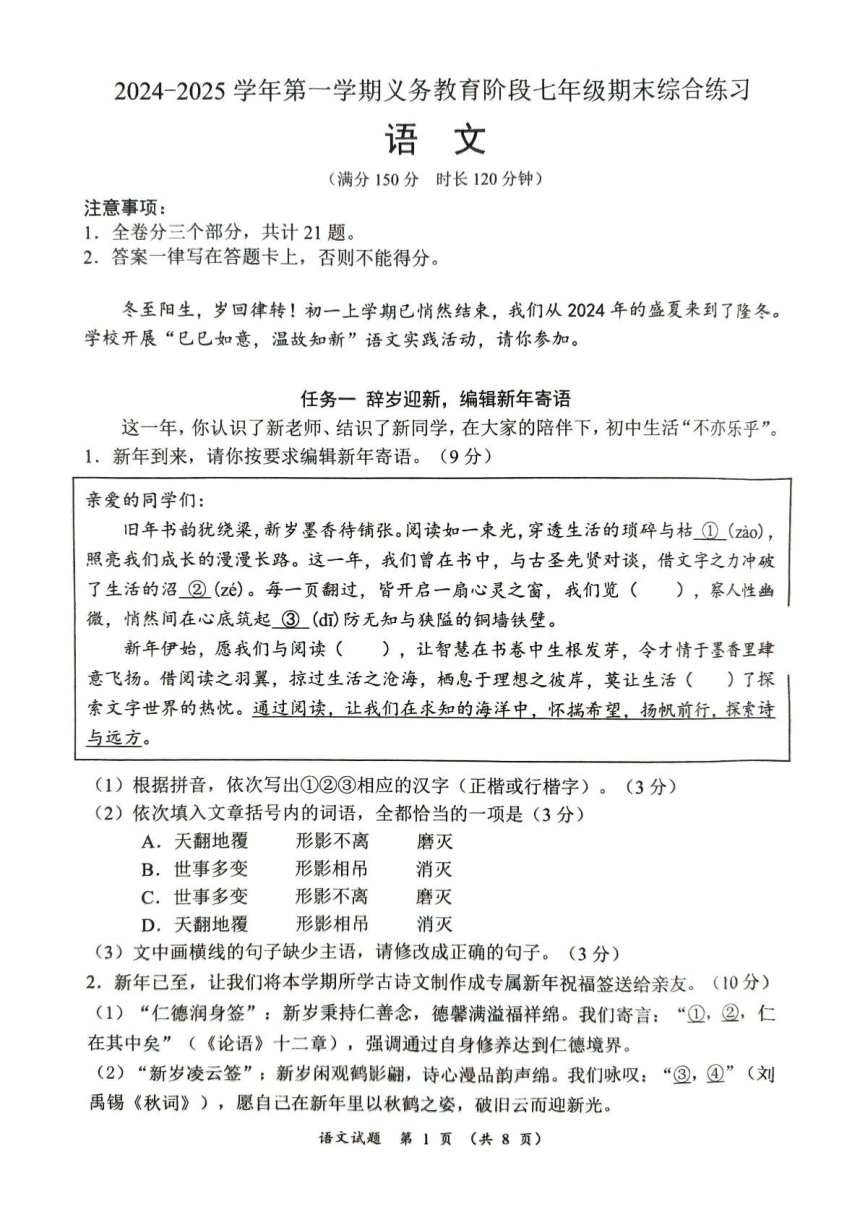 2024-2025 学年第一学期义务教育阶段七年级期末综合练习

语 文

（满分 150 分 时长 120 分钟）

注意事项：
1. 全卷分三个部分，共计 21 题。
2. 答案一律写在答题卡上，否则不能得分。

冬至阳生，岁回律转！初一上学期已悄然结束，我们从 2024 年的盛夏来到了隆冬。学校开展“巳巳如意，温故知新”语文实践活动，请你参加。

任务一 辞岁迎新，编辑新年寄语

这一年，你认识了新老师、结识了新同学，在大家的陪伴下，初中生活“不亦乐乎”。
1. 新年到来，请你按要求编辑新年寄语。（9 分）

亲爱的同学们：
旧年书韵犹绕梁，新岁墨香待铺张。阅读如一束光，穿透生活的琐碎与枯 ① (zào)，照亮我们成长的漫漫长路。这一年，我们曾在书中，与古圣先贤对谈，借文字之力冲破了生活的沼 ② (zé)。每一页翻过，皆开启一扇心灵之窗，我们览（　　），察人性幽微，悄然间在心底筑起 ③ (dī) 防无知与狭隘的铜墙铁壁。
新年伊始，愿我们与阅读（　　），让智慧在书卷中生根发芽，令才情于墨香里肆意飞扬。借阅读之羽翼，掠过生活之沧海，栖息于理想之彼岸，莫让生活（　　）了探索文字世界的热忱。通过阅读，让我们在求知的海洋中，怀揣希望，扬帆前行，探索诗与远方。

（1）根据拼音，依次写出①②③相应的汉字（正楷或行楷字）。（3 分）
（2）依次填入文章括号内的词语，全都恰当的一项是（3 分）
A. 天翻地覆　形影不离　磨灭
B. 世事多变　形影相吊　消灭
C. 世事多变　形影不离　磨灭
D. 天翻地覆　形影相吊　消灭
（3）文中画横线的句子缺少主语，请修改成正确的句子。（3 分）
2. 新年已至，让我们将本学期所学古诗文制作成专属新年祝福签送给亲友。（10 分）
（1）“仁德润身签”：新岁秉持仁善念，德馨满溢福祥绵。我们寄言：“①，②，仁在其中矣”（《论语》十二章），强调通过自身修养达到仁德境界。
（2）“新岁凌云签”：新岁闲观鹤影翩，诗心漫品韵声绵。我们咏叹：“③，④”（刘禹锡《秋词》），愿自己在新年里以秋鹤之姿，破旧云而迎新光。

语文试题 第 1 页 （共 8 页）